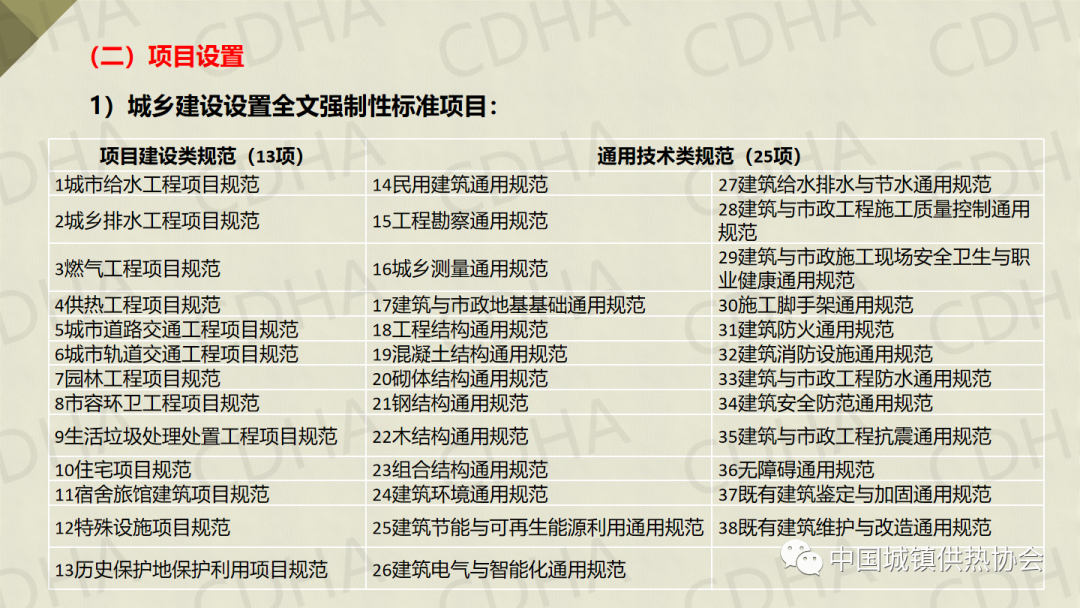 （二）项目设置

1）城乡建设设置全文强制性标准项目：

| 项目建设类规范（13项） | 通用技术类规范（25项） | |
|---|---|---|
| 1城市给水工程项目规范 | 14民用建筑通用规范 | 27建筑给水排水与节水通用规范 |
| 2城乡排水工程项目规范 | 15工程勘察通用规范 | 28建筑与市政工程施工质量控制通用规范 |
| 3燃气工程项目规范 | 16城乡测量通用规范 | 29建筑与市政施工现场安全卫生与职业健康通用规范 |
| 4供热工程项目规范 | 17建筑与市政地基基础通用规范 | 30施工脚手架通用规范 |
| 5城市道路交通工程项目规范 | 18工程结构通用规范 | 31建筑防火通用规范 |
| 6城市轨道交通工程项目规范 | 19混凝土结构通用规范 | 32建筑消防设施通用规范 |
| 7园林工程项目规范 | 20砌体结构通用规范 | 33建筑与市政工程防水通用规范 |
| 8市容环卫工程项目规范 | 21钢结构通用规范 | 34建筑安全防范通用规范 |
| 9生活垃圾处理处置工程项目规范 | 22木结构通用规范 | 35建筑与市政工程抗震通用规范 |
| 10住宅项目规范 | 23组合结构通用规范 | 36无障碍通用规范 |
| 11宿舍旅馆建筑项目规范 | 24建筑环境通用规范 | 37既有建筑鉴定与加固通用规范 |
| 12特殊设施项目规范 | 25建筑节能与可再生能源利用通用规范 | 38既有建筑维护与改造通用规范 |
| 13历史保护地保护利用项目规范 | 26建筑电气与智能化通用规范 | |

中国城镇供热协会

CDHA